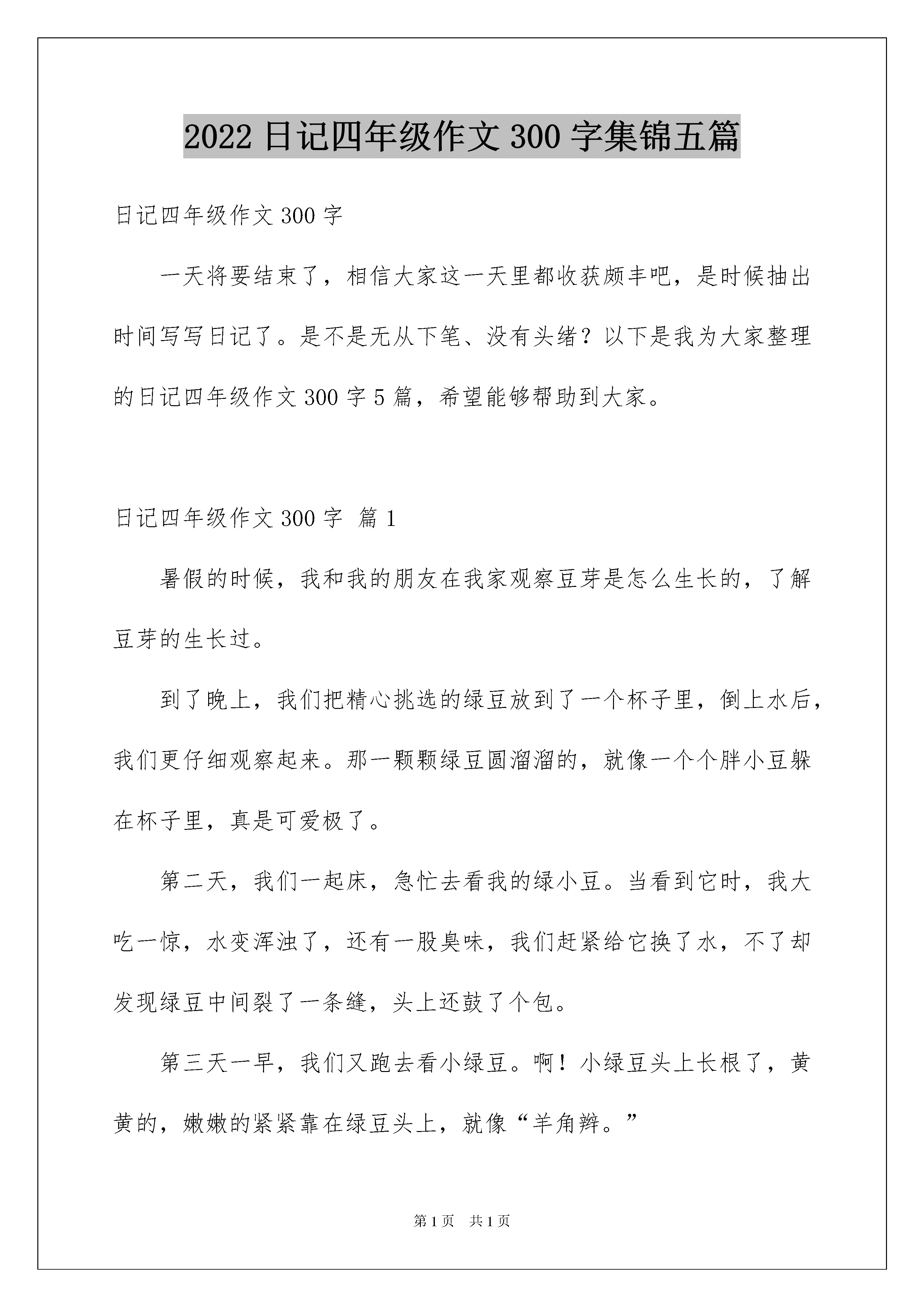 2022 日记四年级作文 300 字集锦五篇

日记四年级作文 300 字

一天将要结束了，相信大家这一天里都收获颇丰吧，是时候抽出时间写写日记了。是不是无从下笔、没有头绪？以下是我为大家整理的日记四年级作文 300 字 5 篇，希望能够帮助到大家。

日记四年级作文 300 字 篇 1

暑假的时候，我和我的朋友在我家观察豆芽是怎么生长的，了解豆芽的生长过。

到了晚上，我们把精心挑选的绿豆放到了一个杯子里，倒上水后，我们更仔细观察起来。那一颗颗绿豆圆溜溜的，就像一个个胖小豆躲在杯子里，真是可爱极了。

第二天，我们一起床，急忙去看我的绿小豆。当看到它时，我大吃一惊，水变浑浊了，还有一股臭味，我们赶紧给它换了水，不了却发现绿豆中间裂了一条缝，头上还鼓了个包。

第三天一早，我们又跑去看小绿豆。啊！小绿豆头上长根了，黄黄的，嫩嫩的紧紧靠在绿豆头上，就像“羊角辫。”

第 1 页　共 1 页